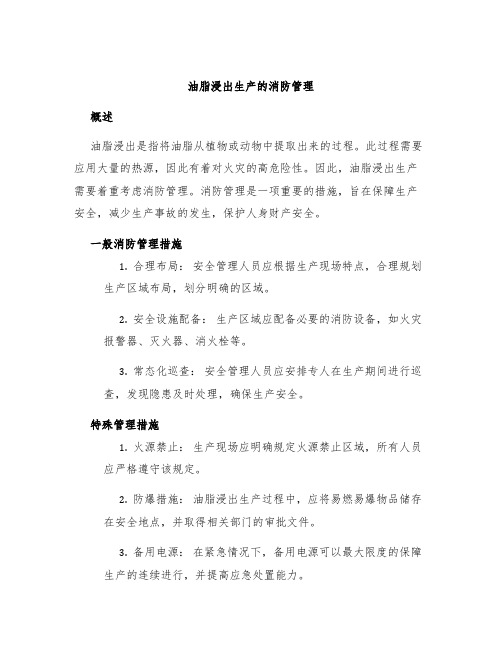 油脂浸出生产的消防管理

概述

油脂浸出是指将油脂从植物或动物中提取出来的过程。此过程需要应用大量的热源，因此有着对火灾的高危险性。因此，油脂浸出生产需要着重考虑消防管理。消防管理是一项重要的措施，旨在保障生产安全，减少生产事故的发生，保护人身财产安全。

一般消防管理措施

1. 合理布局：安全管理人员应根据生产现场特点，合理规划生产区域布局，划分明确的区域。

2. 安全设施配备：生产区域应配备必要的消防设备，如火灾报警器、灭火器、消火栓等。

3. 常态化巡查：安全管理人员应安排专人在生产期间进行巡查，发现隐患及时处理，确保生产安全。

特殊管理措施

1. 火源禁止：生产现场应明确规定火源禁止区域，所有人员应严格遵守该规定。

2. 防爆措施：油脂浸出生产过程中，应将易燃易爆物品储存在安全地点，并取得相关部门的审批文件。

3. 备用电源：在紧急情况下，备用电源可以最大限度的保障生产的连续进行，并提高应急处置能力。